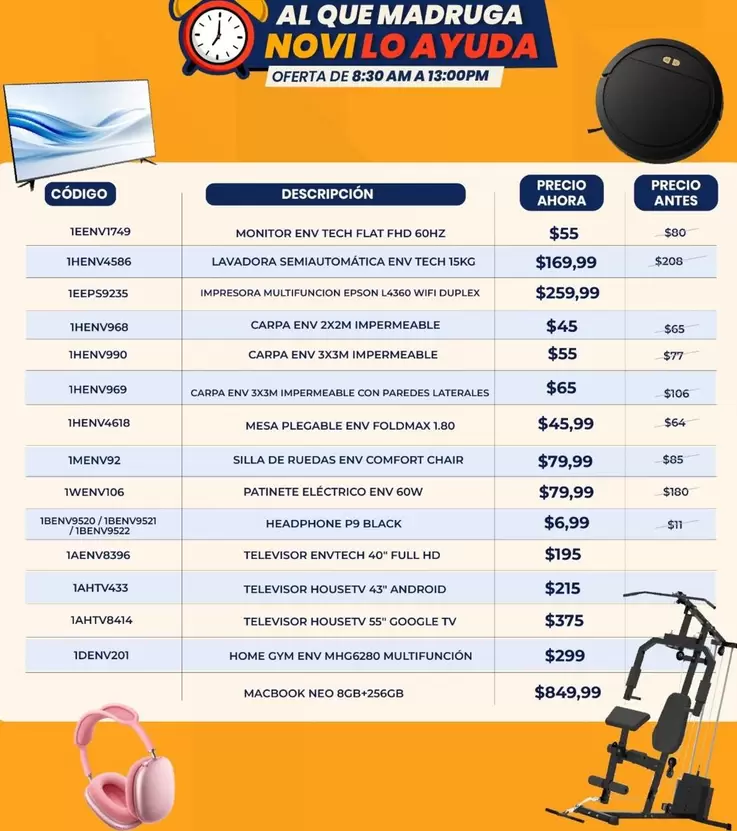 AL QUE MADRUGA
NOVI LO AYUDA
OFERTA DE 8:30 AM A 13:00PM

| CÓDIGO | DESCRIPCIÓN | PRECIO AHORA | PRECIO ANTES |
|---|---|---|---|
| 1EENV1749 | MONITOR ENV TECH FLAT FHD 60HZ | $55 | $80 |
| 1HENV4586 | LAVADORA SEMIAUTOMÁTICA ENV TECH 15KG | $169,99 | $208 |
| 1EEPS9235 | IMPRESORA MULTIFUNCION EPSON L4360 WIFI DUPLEX | $259,99 | |
| 1HENV968 | CARPA ENV 2X2M IMPERMEABLE | $45 | $65 |
| 1HENV990 | CARPA ENV 3X3M IMPERMEABLE | $55 | $77 |
| 1HENV969 | CARPA ENV 3X3M IMPERMEABLE CON PAREDES LATERALES | $65 | $106 |
| 1HENV4618 | MESA PLEGABLE ENV FOLDMAX 1.80 | $45,99 | $64 |
| 1MENV92 | SILLA DE RUEDAS ENV COMFORT CHAIR | $79,99 | $85 |
| 1WENV106 | PATINETE ELÉCTRICO ENV 60W | $79,99 | $180 |
| 1BENV9520 / 1BENV9521 / 1BENV9522 | HEADPHONE P9 BLACK | $6,99 | $11 |
| 1AENV8396 | TELEVISOR ENVTECH 40" FULL HD | $195 | |
| 1AHTV433 | TELEVISOR HOUSETV 43" ANDROID | $215 | |
| 1AHTV8414 | TELEVISOR HOUSETV 55" GOOGLE TV | $375 | |
| 1DENV201 | HOME GYM ENV MHG6280 MULTIFUNCIÓN | $299 | |
| | MACBOOK NEO 8GB+256GB | $849,99 | |